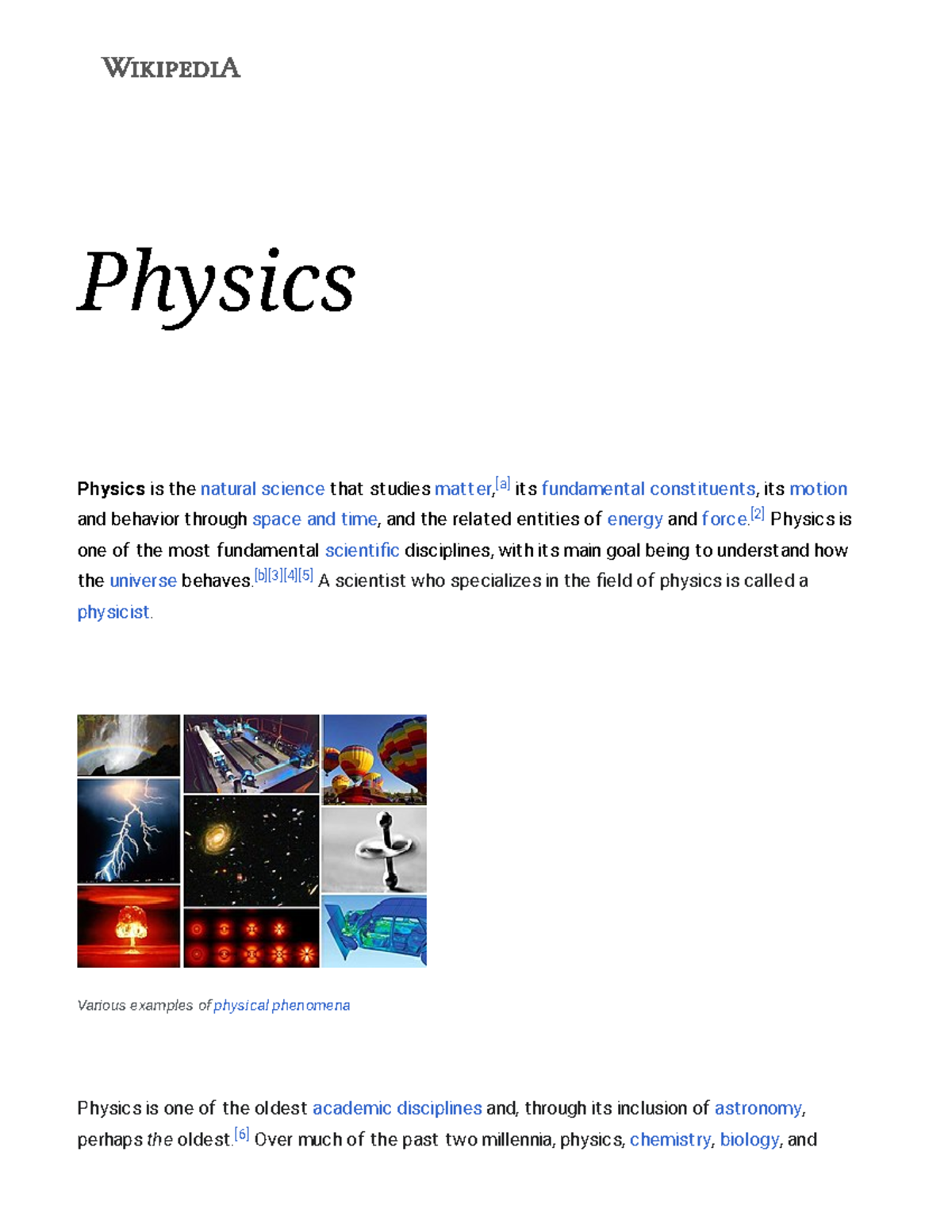 WIKIPEDIA

Physics

Physics is the natural science that studies matter,[a] its fundamental constituents, its motion and behavior through space and time, and the related entities of energy and force.[2] Physics is one of the most fundamental scientific disciplines, with its main goal being to understand how the universe behaves.[b][3][4][5] A scientist who specializes in the field of physics is called a physicist.

Various examples of physical phenomena

Physics is one of the oldest academic disciplines and, through its inclusion of astronomy, perhaps the oldest.[6] Over much of the past two millennia, physics, chemistry, biology, and